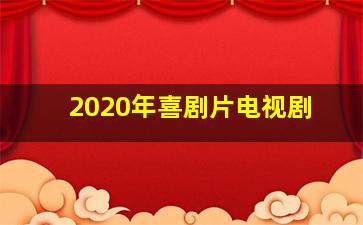 2020年喜剧片电视剧